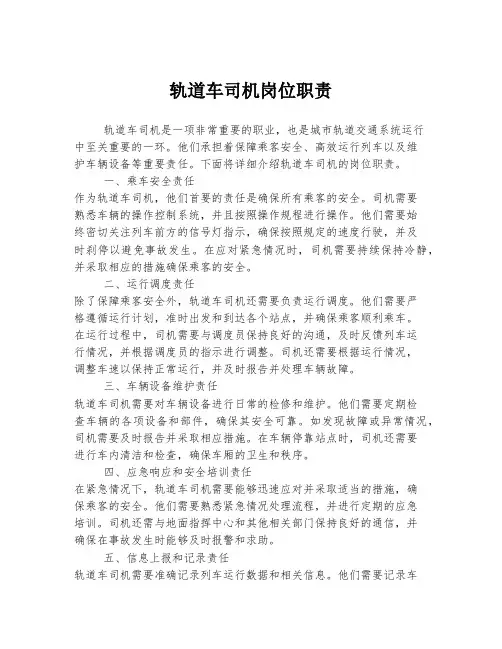 轨道车司机岗位职责

轨道车司机是一项非常重要的职业，也是城市轨道交通系统运行中至关重要的一环。他们承担着保障乘客安全、高效运行列车以及维护车辆设备等重要责任。下面将详细介绍轨道车司机的岗位职责。

一、乘车安全责任

作为轨道车司机，他们首要的责任是确保所有乘客的安全。司机需要熟悉车辆的操作控制系统，并且按照操作规程进行操作。他们需要始终密切关注列车前方的信号灯指示，确保按照规定的速度行驶，并及时刹停以避免事故发生。在应对紧急情况时，司机需要持续保持冷静，并采取相应的措施确保乘客的安全。

二、运行调度责任

除了保障乘客安全外，轨道车司机还需要负责运行调度。他们需要严格遵循运行计划，准时出发和到达各个站点，并确保乘客顺利乘车。在运行过程中，司机需要与调度员保持良好的沟通，及时反馈列车运行情况，并根据调度员的指示进行调整。司机还需要根据运行情况，调整车速以保持正常运行，并及时报告并处理车辆故障。

三、车辆设备维护责任

轨道车司机需要对车辆设备进行日常的检修和维护。他们需要定期检查车辆的各项设备和部件，确保其安全可靠。如发现故障或异常情况，司机需要及时报告并采取相应措施。在车辆停靠站点时，司机还需要进行车内清洁和检查，确保车厢的卫生和秩序。

四、应急响应和安全培训责任

在紧急情况下，轨道车司机需要能够迅速应对并采取适当的措施，确保乘客的安全。他们需要熟悉紧急情况处理流程，并进行定期的应急培训。司机还需与地面指挥中心和其他相关部门保持良好的通信，并确保在事故发生时能够及时报警和求助。

五、信息上报和记录责任

轨道车司机需要准确记录列车运行数据和相关信息。他们需要记录车